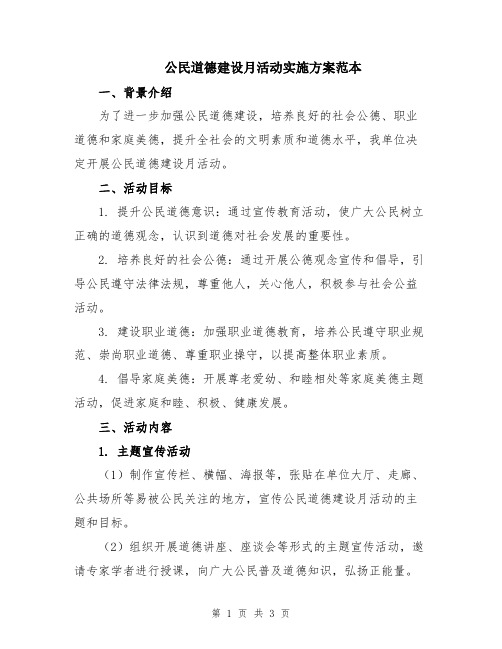 公民道德建设月活动实施方案范本

一、背景介绍

为了进一步加强公民道德建设，培养良好的社会公德、职业道德和家庭美德，提升全社会的文明素质和道德水平，我单位决定开展公民道德建设月活动。

二、活动目标

1. 提升公民道德意识：通过宣传教育活动，使广大公民树立正确的道德观念，认识到道德对社会发展的重要性。

2. 培养良好的社会公德：通过开展公德观念宣传和倡导，引导公民遵守法律法规，尊重他人，关心他人，积极参与社会公益活动。

3. 建设职业道德：加强职业道德教育，培养公民遵守职业规范、崇尚职业道德、尊重职业操守，以提高整体职业素质。

4. 倡导家庭美德：开展尊老爱幼、和睦相处等家庭美德主题活动，促进家庭和睦、积极、健康发展。

三、活动内容

1. 主题宣传活动

（1）制作宣传栏、横幅、海报等，张贴在单位大厅、走廊、公共场所等易被公民关注的地方，宣传公民道德建设月活动的主题和目标。

（2）组织开展道德讲座、座谈会等形式的主题宣传活动，邀请专家学者进行授课，向广大公民普及道德知识，弘扬正能量。

第 1 页 共 3 页